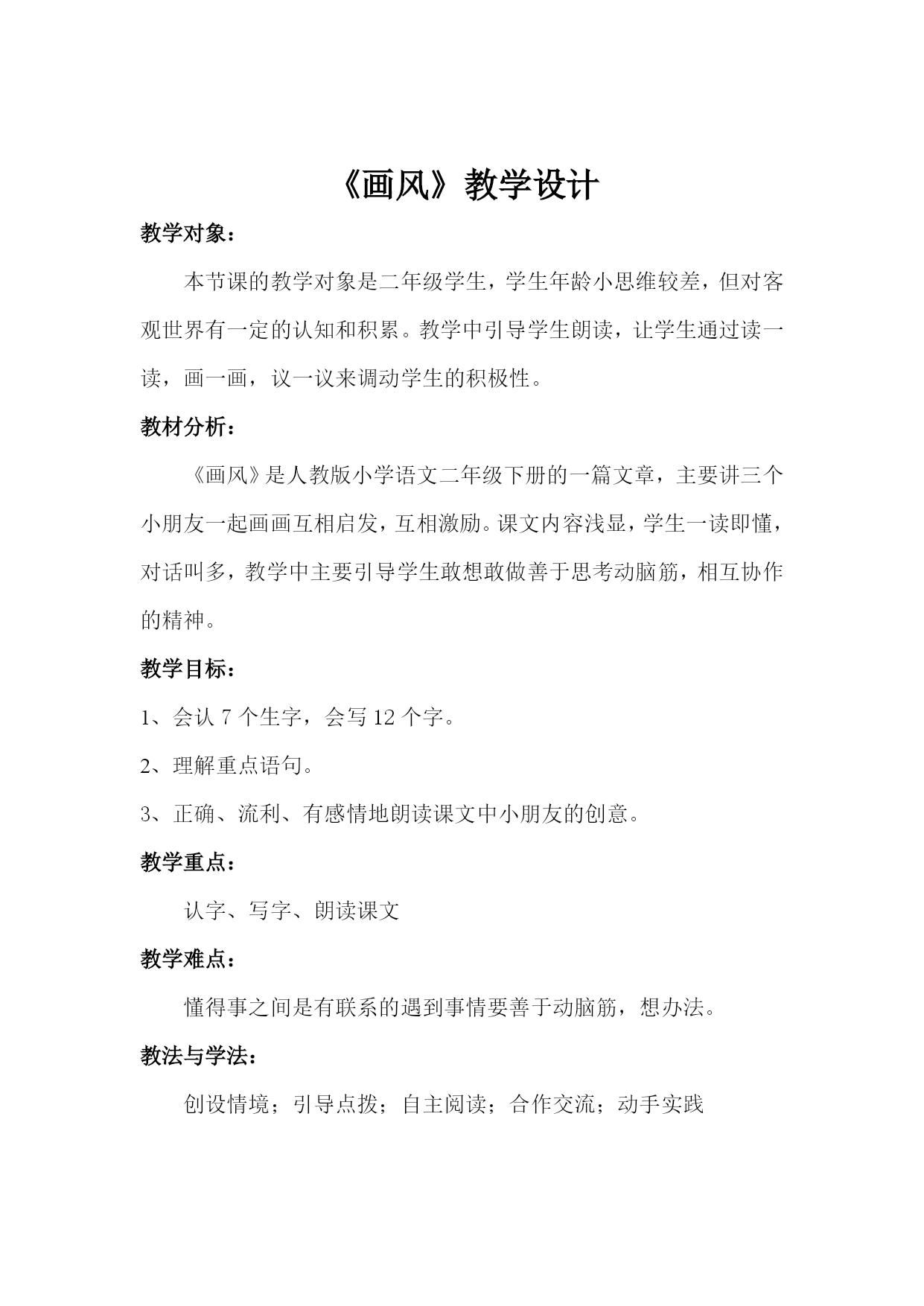 《画风》教学设计

教学对象：

本节课的教学对象是二年级学生，学生年龄小思维较差，但对客观世界有一定的认知和积累。教学中引导学生朗读，让学生通过读一读，画一画，议一议来调动学生的积极性。

教材分析：

《画风》是人教版小学语文二年级下册的一篇文章，主要讲三个小朋友一起画画互相启发，互相激励。课文内容浅显，学生一读即懂，对话叫多，教学中主要引导学生敢想敢做善于思考动脑筋，相互协作的精神。

教学目标：

1、会认 7 个生字，会写 12 个字。

2、理解重点语句。

3、正确、流利、有感情地朗读课文中小朋友的创意。

教学重点：

认字、写字、朗读课文

教学难点：

懂得事之间是有联系的遇到事情要善于动脑筋，想办法。

教法与学法：

创设情境；引导点拨；自主阅读；合作交流；动手实践